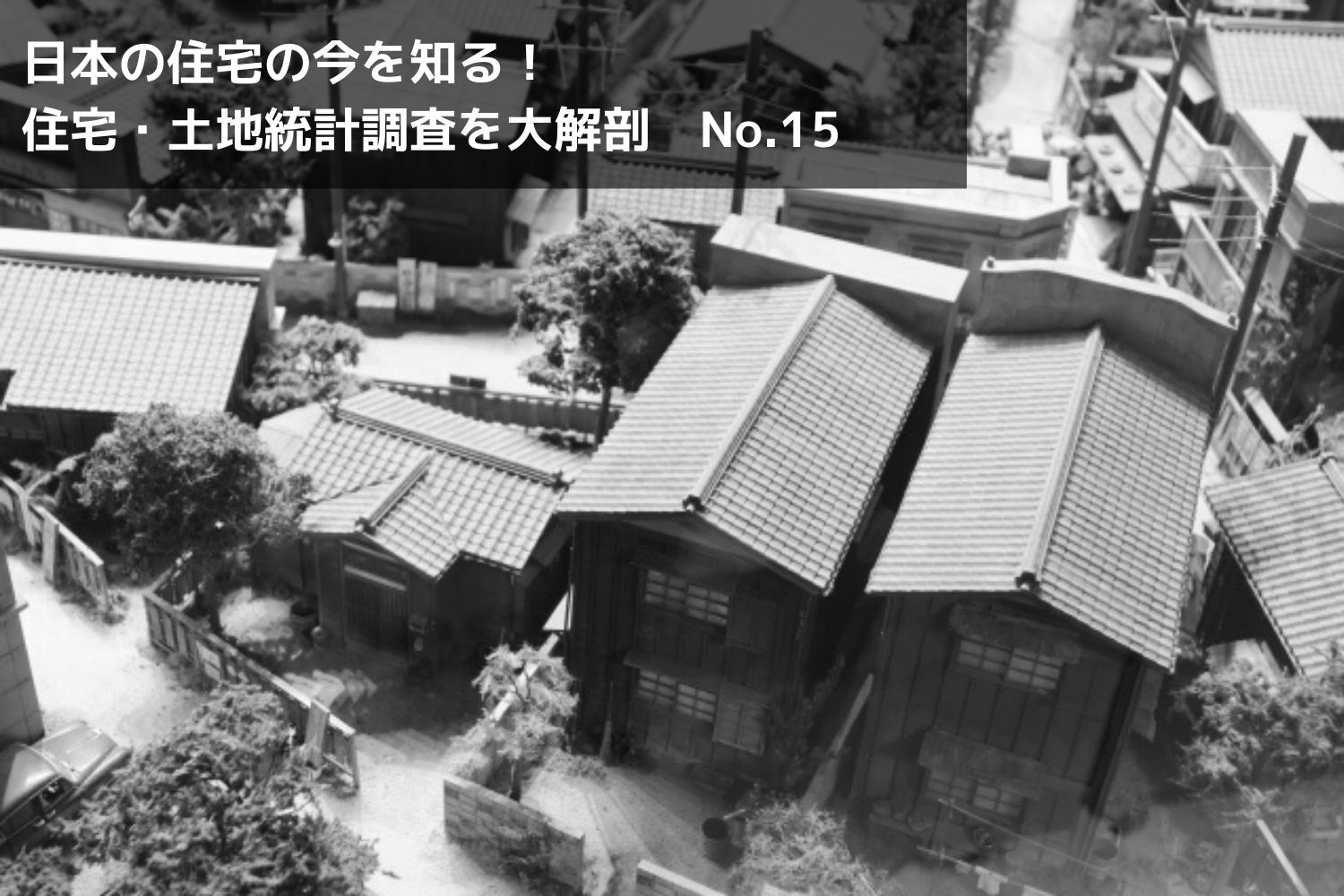 日本の住宅の今を知る！
住宅・土地統計調査を大解剖　No.15